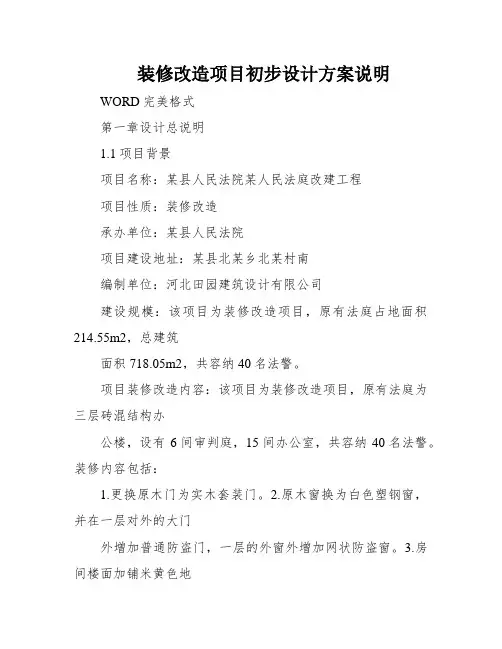 装修改造项目初步设计方案说明

WORD 完美格式

第一章设计总说明

1.1 项目背景

项目名称：某县人民法院某人民法庭改建工程

项目性质：装修改造

承办单位：某县人民法院

项目建设地址：某县北某乡北某村南

编制单位：河北田园建筑设计有限公司

建设规模：该项目为装修改造项目，原有法庭占地面积 214.55m2，总建筑

面积 718.05m2，共容纳 40 名法警。

项目装修改造内容：该项目为装修改造项目，原有法庭为三层砖混结构办

公楼，设有 6 间审判庭，15 间办公室，共容纳 40 名法警。装修内容包括：

1.更换原木门为实木套装门。2.原木窗换为白色塑钢窗，并在一层对外的大门

外增加普通防盗门，一层的外窗外增加网状防盗窗。3.房间楼面加铺米黄色地